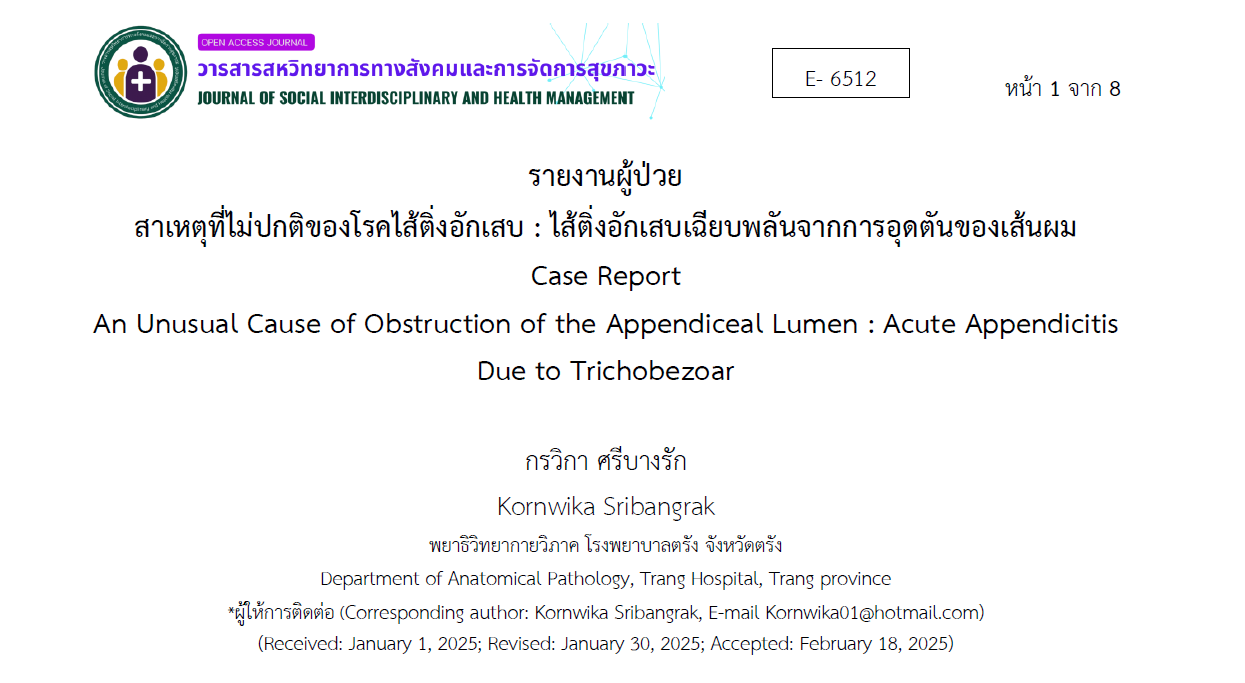 OPEN ACCESS JOURNAL
วารสารสหวิทยาการทางสังคมและการจัดการสุขภาวะ
JOURNAL OF SOCIAL INTERDISCIPLINARY AND HEALTH MANAGEMENT

E- 6512

หน้า 1 จาก 8

รายงานผู้ป่วย
สาเหตุที่ไม่ปกติของโรคไส้ติ่งอักเสบ : ไส้ติ่งอักเสบเฉียบพลันจากการอุดตันของเส้นผม
Case Report
An Unusual Cause of Obstruction of the Appendiceal Lumen : Acute Appendicitis Due to Trichobezoar

กรวิกา ศรีบางรัก
Kornwika Sribangrak
พยาธิวิทยากายวิภาค โรงพยาบาลตรัง จังหวัดตรัง
Department of Anatomical Pathology, Trang Hospital, Trang province
*ผู้ให้การติดต่อ (Corresponding author: Kornwika Sribangrak, E-mail Kornwika01@hotmail.com)
(Received: January 1, 2025; Revised: January 30, 2025; Accepted: February 18, 2025)